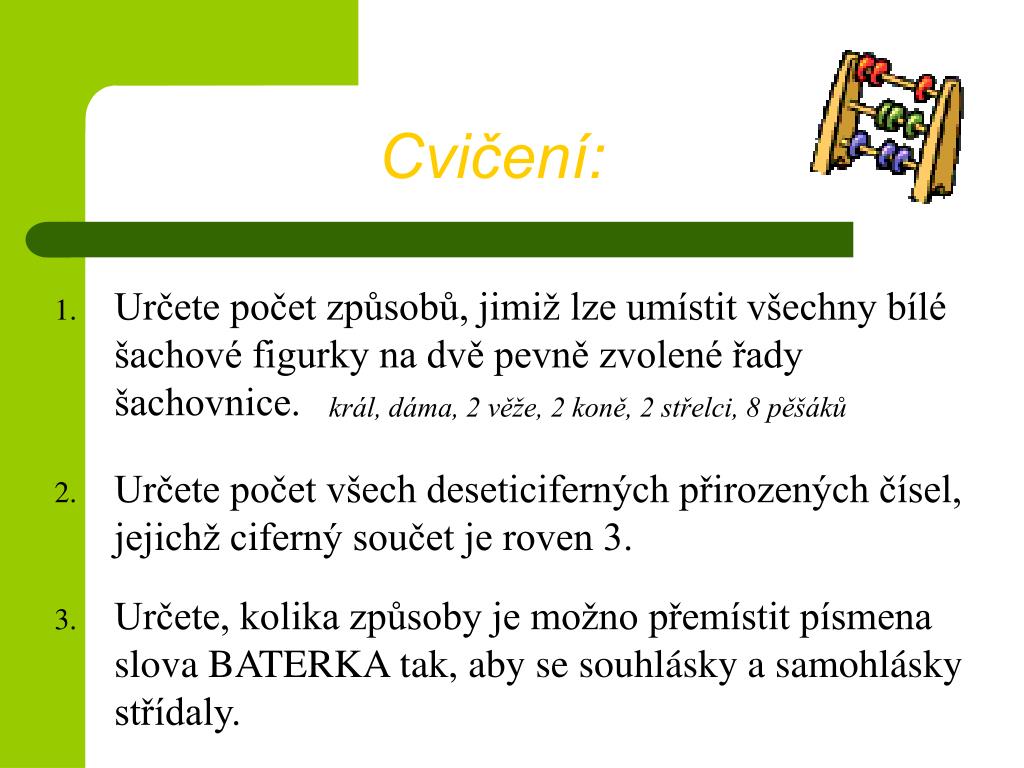 Cvičení:

1. Určete počet způsobů, jimiž lze umístit všechny bílé šachové figurky na dvě pevně zvolené řady šachovnice. král, dáma, 2 věže, 2 koně, 2 střelci, 8 pěšáků

2. Určete počet všech deseticiferných přirozených čísel, jejichž ciferný součet je roven 3.

3. Určete, kolika způsoby je možno přemístit písmena slova BATERKA tak, aby se souhlásky a samohlásky střídaly.